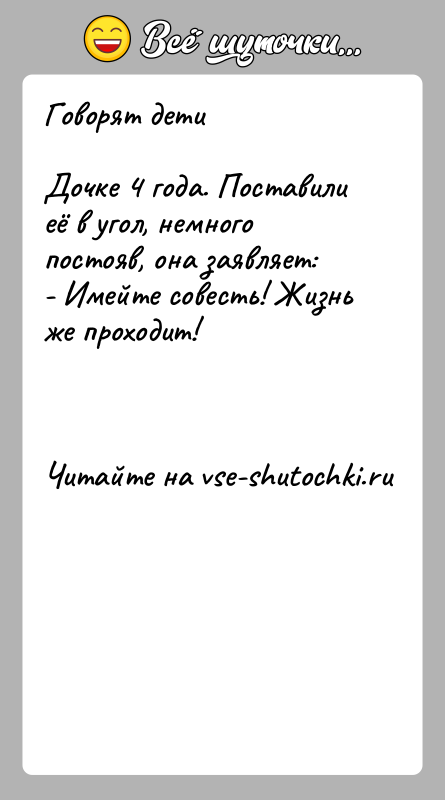 Всё шуточки...

Говорят дети

Дочке 4 года. Поставили её в угол, немного постояв, она заявляет:
- Имейте совесть! Жизнь же проходит!

Читайте на vse-shutochki.ru